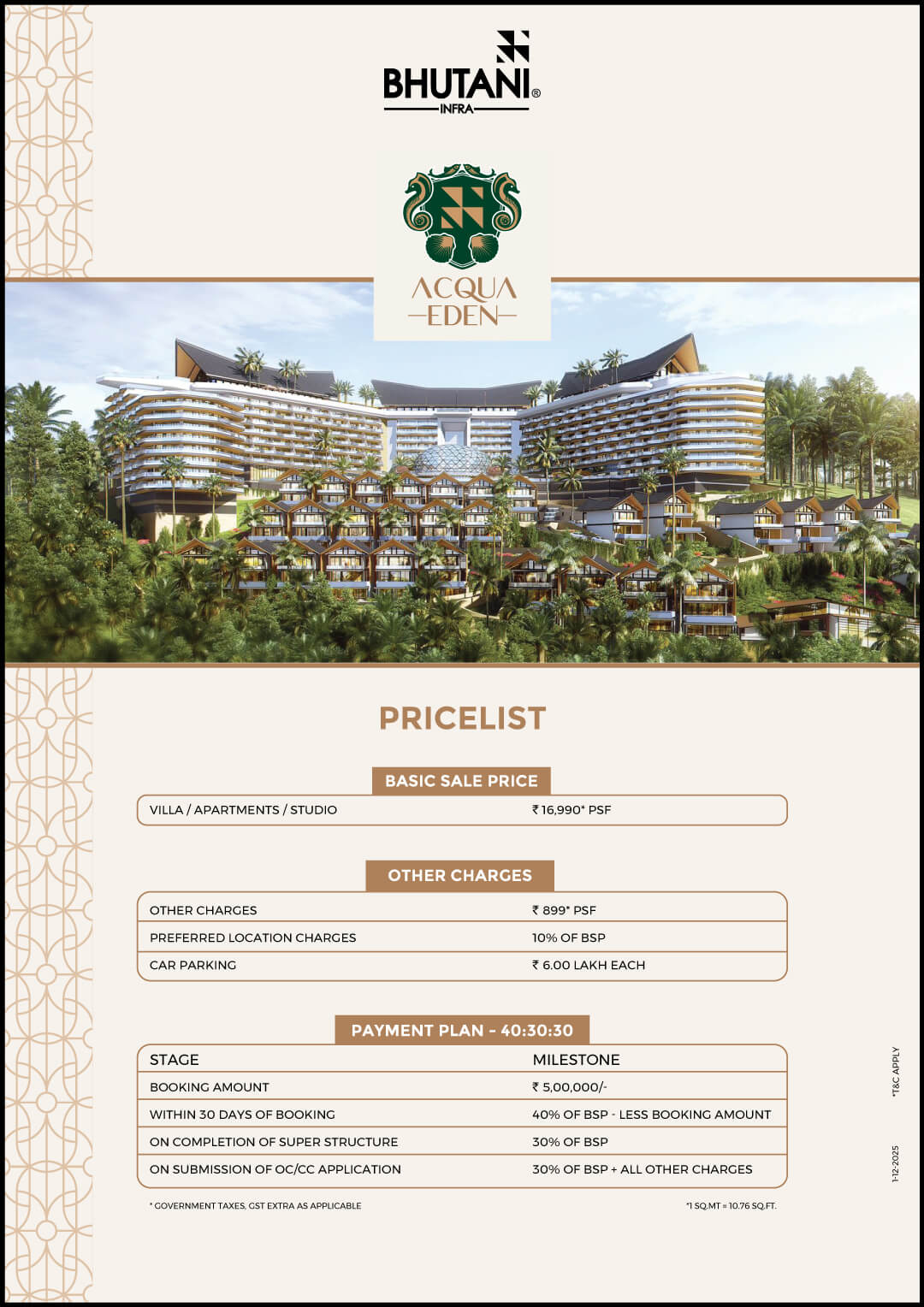 BHUTANI®
INFRA

ACQUA
EDEN

PRICELIST

BASIC SALE PRICE

| VILLA / APARTMENTS / STUDIO | ₹ 16,990* PSF |
|---|---|

OTHER CHARGES

| OTHER CHARGES | ₹ 899* PSF |
|---|---|
| PREFERRED LOCATION CHARGES | 10% OF BSP |
| CAR PARKING | ₹ 6.00 LAKH EACH |

PAYMENT PLAN - 40:30:30

| STAGE | MILESTONE |
|---|---|
| BOOKING AMOUNT | ₹ 5,00,000/- |
| WITHIN 30 DAYS OF BOOKING | 40% OF BSP - LESS BOOKING AMOUNT |
| ON COMPLETION OF SUPER STRUCTURE | 30% OF BSP |
| ON SUBMISSION OF OC/CC APPLICATION | 30% OF BSP + ALL OTHER CHARGES |

* GOVERNMENT TAXES, GST EXTRA AS APPLICABLE

*1 SQ.MT = 10.76 SQ.FT.

*T&C APPLY

1-12-2025